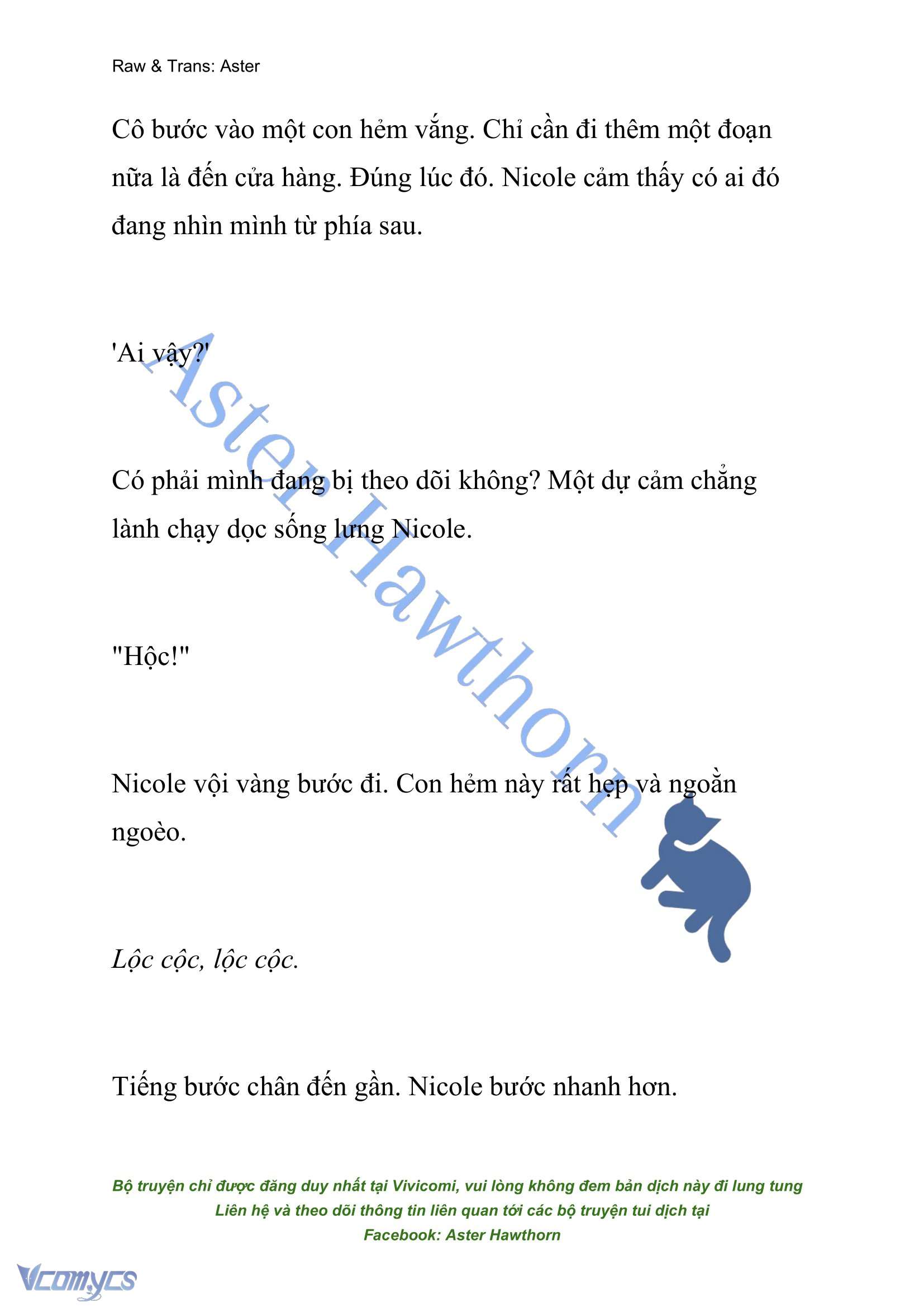 Raw & Trans: Aster

Cô bước vào một con hẻm vắng. Chỉ cần đi thêm một đoạn nữa là đến cửa hàng. Đúng lúc đó. Nicole cảm thấy có ai đó đang nhìn mình từ phía sau.

'Ai vậy?'

Có phải mình đang bị theo dõi không? Một dự cảm chẳng lành chạy dọc sống lưng Nicole.

"Hộc!"

Nicole vội vàng bước đi. Con hẻm này rất hẹp và ngoằn ngoèo.

Lộc cộc, lộc cộc.

Tiếng bước chân đến gần. Nicole bước nhanh hơn.

Aster Hawthorn

Bộ truyện chỉ được đăng duy nhất tại Vivicomi, vui lòng không đem bản dịch này đi lung tung
Liên hệ và theo dõi thông tin liên quan tới các bộ truyện tui dịch tại
Facebook: Aster Hawthorn

Vcomycs